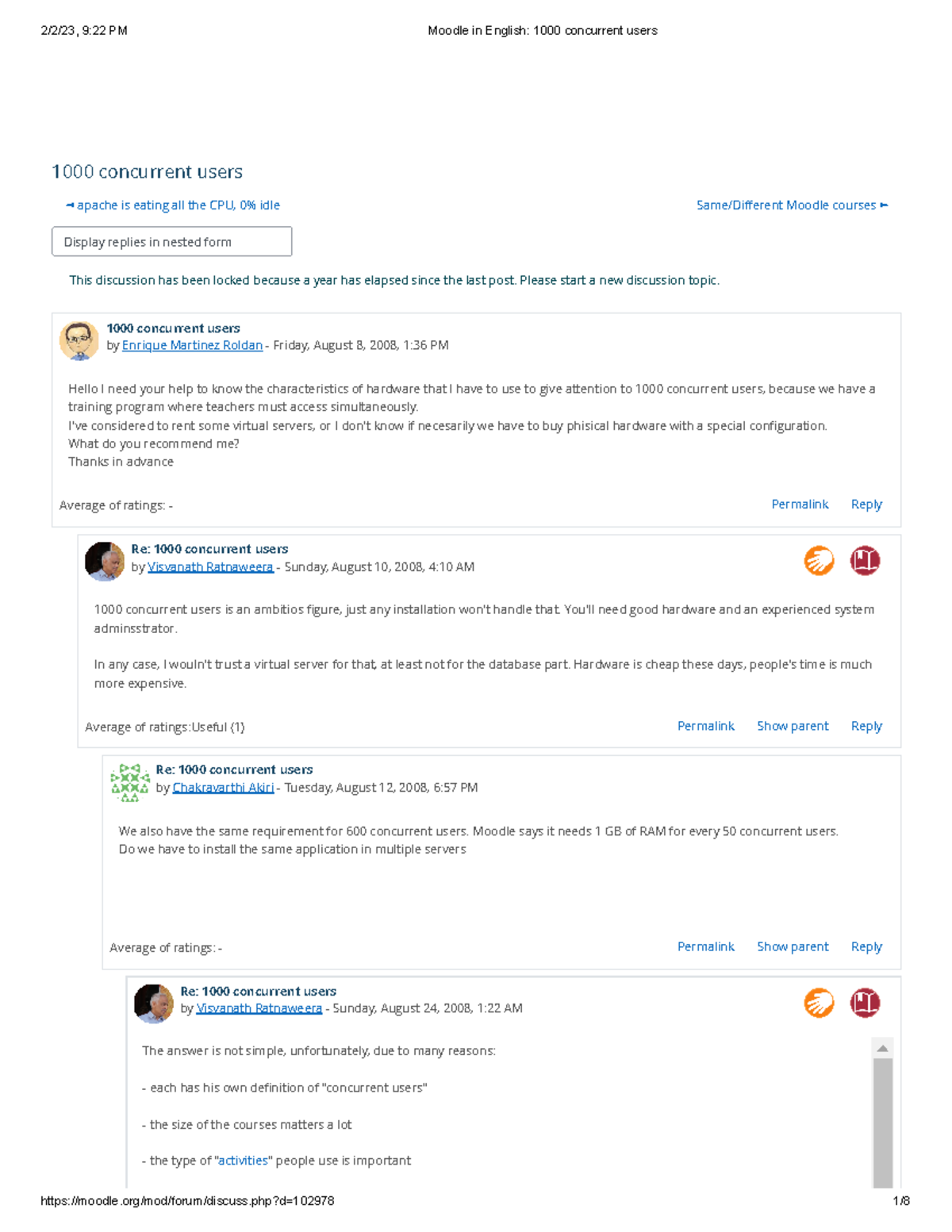 2/2/23, 9:22 PM Moodle in English: 1000 concurrent users

1000 concurrent users

◄ apache is eating all the CPU, 0% idle

Same/Different Moodle courses ►

Display replies in nested form

This discussion has been locked because a year has elapsed since the last post. Please start a new discussion topic.

1000 concurrent users
by Enrique Martinez Roldan - Friday, August 8, 2008, 1:36 PM

Hello I need your help to know the characteristics of hardware that I have to use to give attention to 1000 concurrent users, because we have a training program where teachers must access simultaneously.
I've considered to rent some virtual servers, or I don't know if necesarily we have to buy phisical hardware with a special configuration.
What do you recommend me?
Thanks in advance

Average of ratings: -

Permalink Reply

Re: 1000 concurrent users
by Visvanath Ratnaweera - Sunday, August 10, 2008, 4:10 AM

1000 concurrent users is an ambitios figure, just any installation won't handle that. You'll need good hardware and an experienced system adminsstrator.

In any case, I wouln't trust a virtual server for that, at least not for the database part. Hardware is cheap these days, people's time is much more expensive.

Average of ratings:Useful (1)

Permalink Show parent Reply

Re: 1000 concurrent users
by Chakravarthi Akiri - Tuesday, August 12, 2008, 6:57 PM

We also have the same requirement for 600 concurrent users. Moodle says it needs 1 GB of RAM for every 50 concurrent users.
Do we have to install the same application in multiple servers

Average of ratings: -

Permalink Show parent Reply

Re: 1000 concurrent users
by Visvanath Ratnaweera - Sunday, August 24, 2008, 1:22 AM

The answer is not simple, unfortunately, due to many reasons:

- each has his own definition of "concurrent users"

- the size of the courses matters a lot

- the type of "activities" people use is important

https://moodle.org/mod/forum/discuss.php?d=102978 1/8